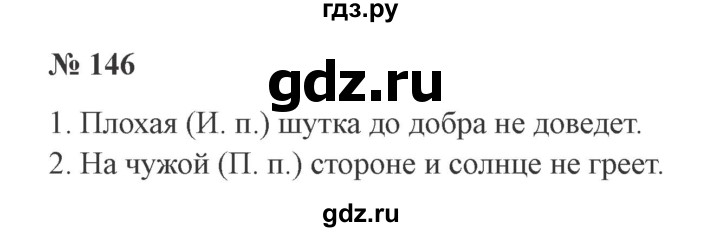 гдз.ру

№ 146

gdz.ru

1. Плохая (И. п.) шутка до добра не доведет.
2. На чужой (П. п.) стороне и солнце не греет.

gdz.ru